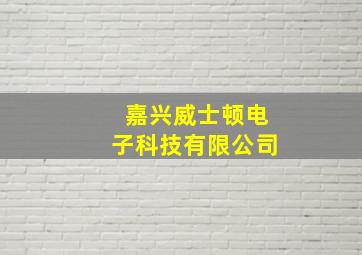 嘉兴威士顿电子科技有限公司